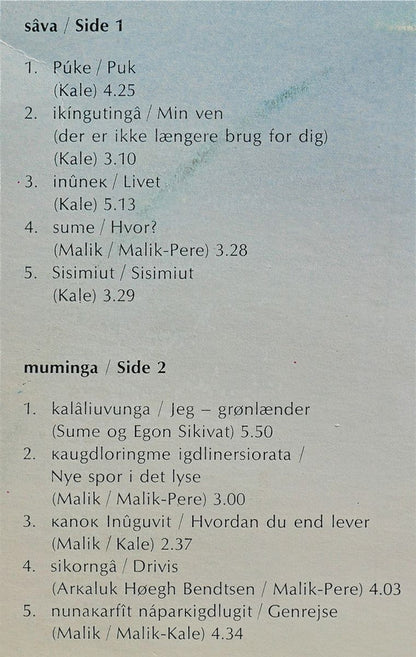 sâva / Side 1

1. Púke / Puk
(Kale) 4.25
2. ikíngutingâ / Min ven
(der er ikke længere brug for dig)
(Kale) 3.10
3. inûneĸ / Livet
(Kale) 5.13
4. sume / Hvor?
(Malik / Malik-Pere) 3.28
5. Sisimiut / Sisimiut
(Kale) 3.29

muminga / Side 2

1. kalâliuvunga / Jeg – grønlænder
(Sume og Egon Sikivat) 5.50
2. ĸaugdloringme igdlinersiorata /
Nye spor i det lyse
(Malik / Malik-Pere) 3.00
3. ĸanoĸ Inûguvit / Hvordan du end lever
(Malik / Kale) 2.37
4. sikorngâ / Drivis
(Arĸaluk Høegh Bendtsen / Malik-Pere) 4.03
5. nunaĸarfît náparĸigdlugit / Genrejse
(Malik / Malik-Kale) 4.34